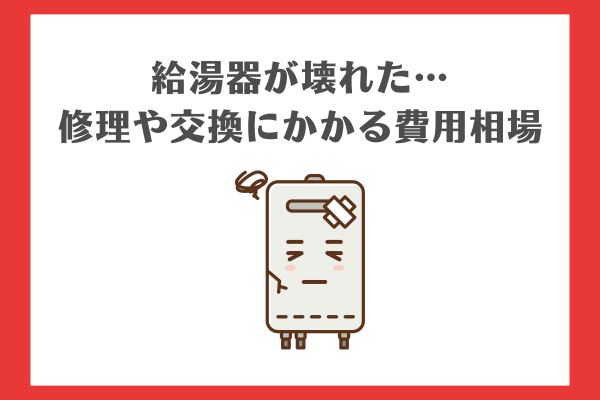 給湯器が壊れた…
修理や交換にかかる費用相場